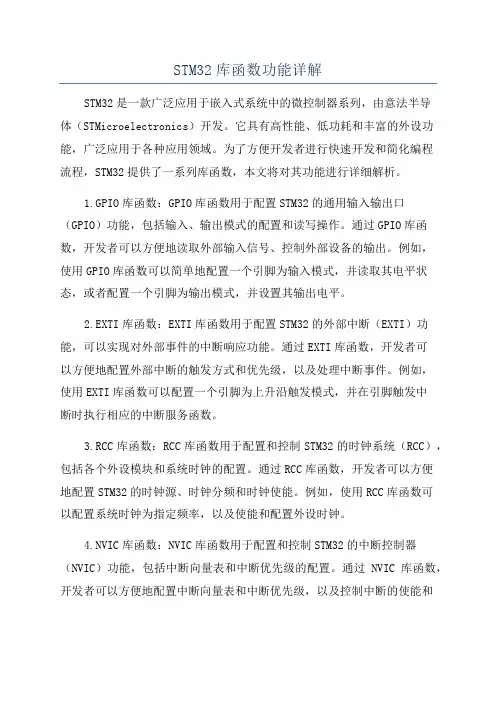 STM32 库函数功能详解

STM32 是一款广泛应用于嵌入式系统中的微控制器系列，由意法半导体（STMicroelectronics）开发。它具有高性能、低功耗和丰富的外设功能，广泛应用于各种应用领域。为了方便开发者进行快速开发和简化编程流程，STM32 提供了一系列库函数，本文将对其功能进行详细解析。

1.GPIO 库函数：GPIO 库函数用于配置 STM32 的通用输入输出口（GPIO）功能，包括输入、输出模式的配置和读写操作。通过 GPIO 库函数，开发者可以方便地读取外部输入信号、控制外部设备的输出。例如，使用 GPIO 库函数可以简单地配置一个引脚为输入模式，并读取其电平状态，或者配置一个引脚为输出模式，并设置其输出电平。

2.EXTI 库函数：EXTI 库函数用于配置 STM32 的外部中断（EXTI）功能，可以实现对外部事件的中断响应功能。通过 EXTI 库函数，开发者可以方便地配置外部中断的触发方式和优先级，以及处理中断事件。例如，使用 EXTI 库函数可以配置一个引脚为上升沿触发模式，并在引脚触发中断时执行相应的中断服务函数。

3.RCC 库函数：RCC 库函数用于配置和控制 STM32 的时钟系统（RCC），包括各个外设模块和系统时钟的配置。通过 RCC 库函数，开发者可以方便地配置 STM32 的时钟源、时钟分频和时钟使能。例如，使用 RCC 库函数可以配置系统时钟为指定频率，以及使能和配置外设时钟。

4.NVIC 库函数：NVIC 库函数用于配置和控制 STM32 的中断控制器（NVIC）功能，包括中断向量表和中断优先级的配置。通过 NVIC 库函数，开发者可以方便地配置中断向量表和中断优先级，以及控制中断的使能和